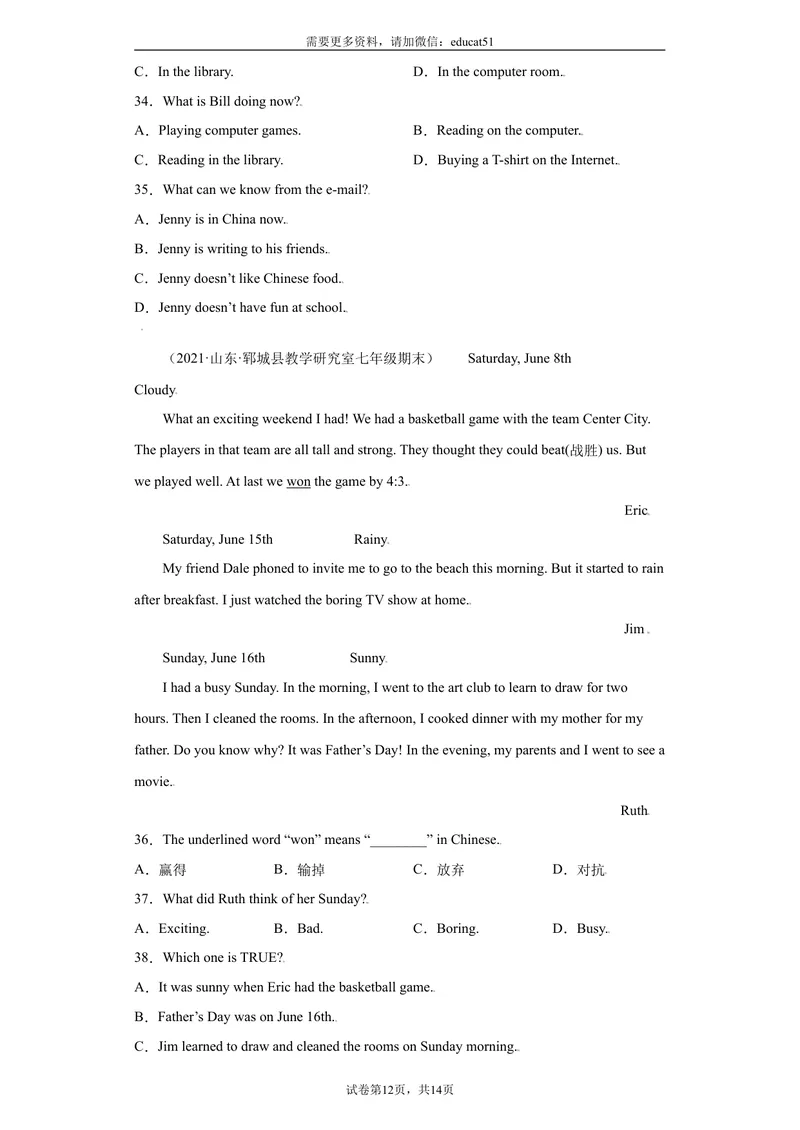 需要更多资料，请加微信：educat51

C．In the library.  D．In the computer room.

34．What is Bill doing now?

A．Playing computer games.  B．Reading on the computer.

C．Reading in the library.  D．Buying a T-shirt on the Internet.

35．What can we know from the e-mail?

A．Jenny is in China now.

B．Jenny is writing to his friends.

C．Jenny doesn't like Chinese food.

D．Jenny doesn't have fun at school.

（2021·山东·郓城县教学研究室七年级期末） Saturday, June 8th

Cloudy

What an exciting weekend I had! We had a basketball game with the team Center City. The players in that team are all tall and strong. They thought they could beat(战胜) us. But we played well. At last we won the game by 4:3.

Eric

Saturday, June 15th  Rainy

My friend Dale phoned to invite me to go to the beach this morning. But it started to rain after breakfast. I just watched the boring TV show at home.

Jim

Sunday, June 16th  Sunny

I had a busy Sunday. In the morning, I went to the art club to learn to draw for two hours. Then I cleaned the rooms. In the afternoon, I cooked dinner with my mother for my father. Do you know why? It was Father's Day! In the evening, my parents and I went to see a movie.

Ruth

36．The underlined word "won" means "____" in Chinese.

A．赢得  B．输掉  C．放弃  D．对抗

37．What did Ruth think of her Sunday?

A．Exciting.  B．Bad.  C．Boring.  D．Busy.

38．Which one is TRUE?

A．It was sunny when Eric had the basketball game.

B．Father's Day was on June 16th.

C．Jim learned to draw and cleaned the rooms on Sunday morning.

试卷第12页，共14页